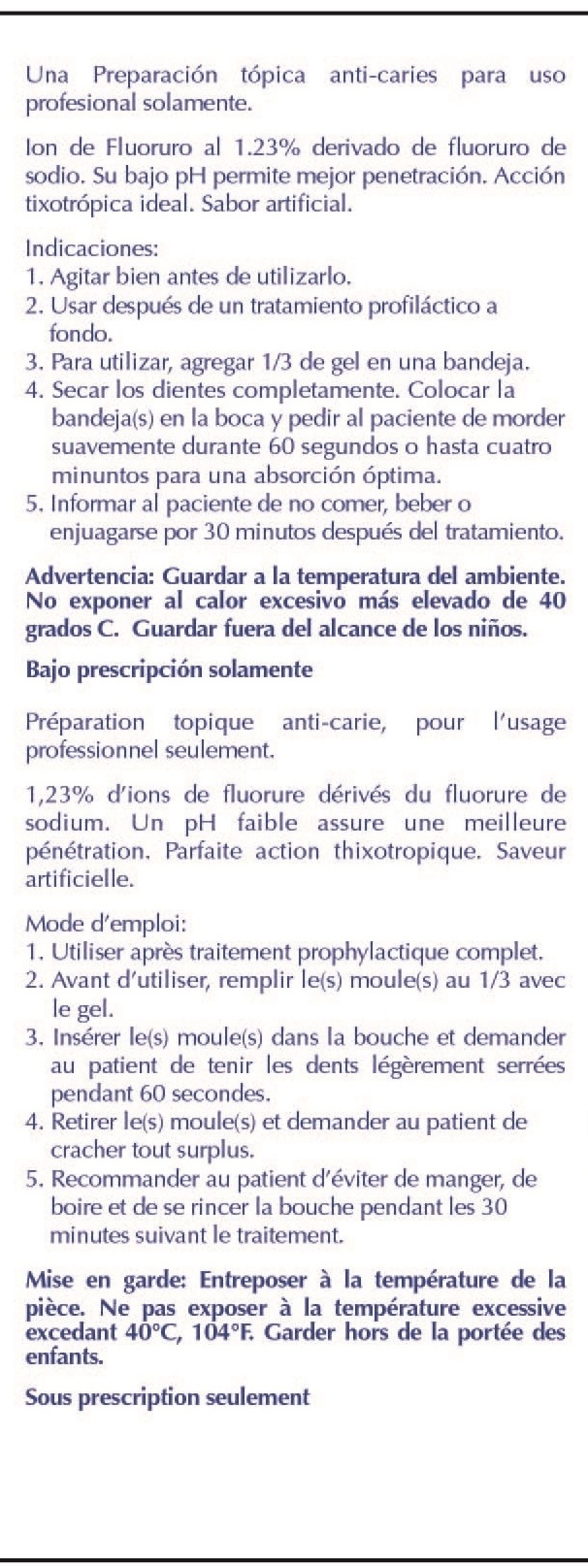 Una Preparación tópica anti-caries para uso profesional solamente.

Ion de Fluoruro al 1.23% derivado de fluoruro de sodio. Su bajo pH permite mejor penetración. Acción tixotrópica ideal. Sabor artificial.

Indicaciones:
1. Agitar bien antes de utilizarlo.
2. Usar después de un tratamiento profiláctico a fondo.
3. Para utilizar, agregar 1/3 de gel en una bandeja.
4. Secar los dientes completamente. Colocar la bandeja(s) en la boca y pedir al paciente de morder suavemente durante 60 segundos o hasta cuatro minuntos para una absorción óptima.
5. Informar al paciente de no comer, beber o enjuagarse por 30 minutos después del tratamiento.

Advertencia: Guardar a la temperatura del ambiente. No exponer al calor excesivo más elevado de 40 grados C. Guardar fuera del alcance de los niños.

Bajo prescripción solamente

Préparation topique anti-carie, pour l'usage professionnel seulement.

1,23% d'ions de fluorure dérivés du fluorure de sodium. Un pH faible assure une meilleure pénétration. Parfaite action thixotropique. Saveur artificielle.

Mode d'emploi:
1. Utiliser après traitement prophylactique complet.
2. Avant d'utiliser, remplir le(s) moule(s) au 1/3 avec le gel.
3. Insérer le(s) moule(s) dans la bouche et demander au patient de tenir les dents légèrement serrées pendant 60 secondes.
4. Retirer le(s) moule(s) et demander au patient de cracher tout surplus.
5. Recommander au patient d'éviter de manger, de boire et de se rincer la bouche pendant les 30 minutes suivant le traitement.

Mise en garde: Entreposer à la température de la pièce. Ne pas exposer à la température excessive excedant 40°C, 104°F. Garder hors de la portée des enfants.

Sous prescription seulement